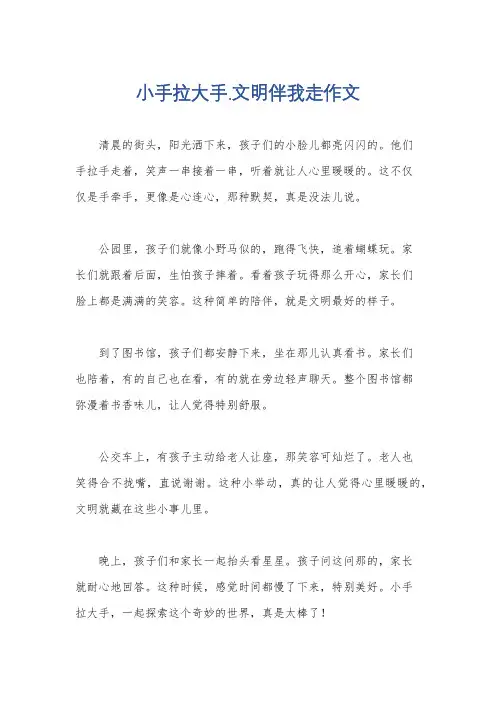 小手拉大手.文明伴我走作文

清晨的街头，阳光洒下来，孩子们的小脸儿都亮闪闪的。他们手拉手走着，笑声一串接着一串，听着就让人心里暖暖的。这不仅仅是手牵手，更像是心连心，那种默契，真是没法儿说。

公园里，孩子们就像小野马似的，跑得飞快，追着蝴蝶玩。家长们就跟着后面，生怕孩子摔着。看着孩子玩得那么开心，家长们脸上都是满满的笑容。这种简单的陪伴，就是文明最好的样子。

到了图书馆，孩子们都安静下来，坐在那儿认真看书。家长们也陪着，有的自己也在看，有的就在旁边轻声聊天。整个图书馆都弥漫着书香味儿，让人觉得特别舒服。

公交车上，有孩子主动给老人让座，那笑容可灿烂了。老人也笑得合不拢嘴，直说谢谢。这种小举动，真的让人觉得心里暖暖的，文明就藏在这些小事儿里。

晚上，孩子们和家长一起抬头看星星。孩子问这问那的，家长就耐心地回答。这种时候，感觉时间都慢了下来，特别美好。小手拉大手，一起探索这个奇妙的世界，真是太棒了！